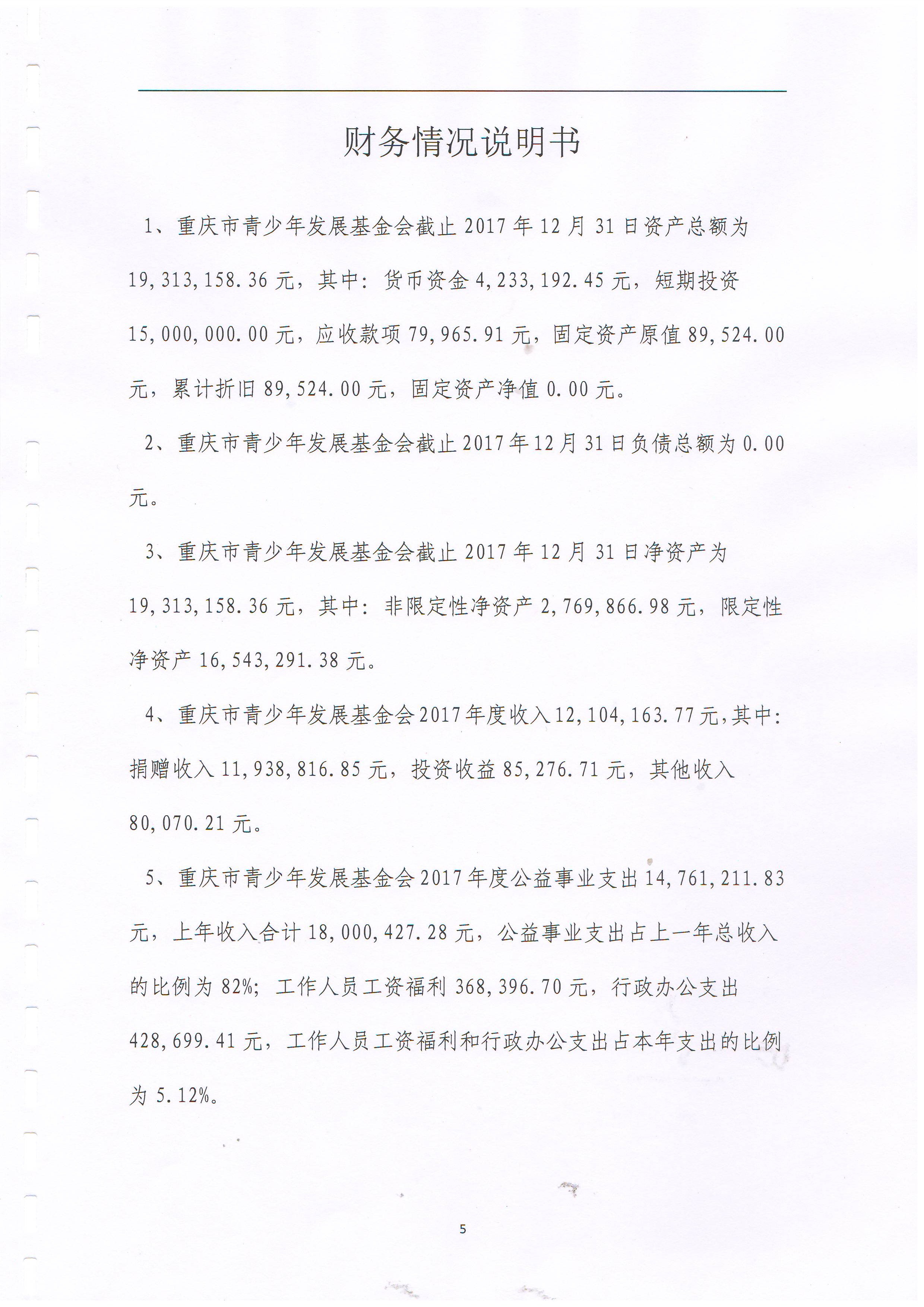 财务情况说明书

1、重庆市青少年发展基金会截止 2017 年 12 月 31 日资产总额为 19,313,158.36 元，其中：货币资金 4,233,192.45 元，短期投资 15,000,000.00 元，应收款项 79,965.91 元，固定资产原值 89,524.00 元，累计折旧 89,524.00 元，固定资产净值 0.00 元。

2、重庆市青少年发展基金会截止 2017 年 12 月 31 日负债总额为 0.00 元。

3、重庆市青少年发展基金会截止 2017 年 12 月 31 日净资产为 19,313,158.36 元，其中：非限定性净资产 2,769,866.98 元，限定性净资产 16,543,291.38 元。

4、重庆市青少年发展基金会 2017 年度收入 12,104,163.77 元，其中：捐赠收入 11,938,816.85 元，投资收益 85,276.71 元，其他收入 80,070.21 元。

5、重庆市青少年发展基金会 2017 年度公益事业支出 14,761,211.83 元，上年收入合计 18,000,427.28 元，公益事业支出占上一年总收入的比例为 82%；工作人员工资福利 368,396.70 元，行政办公支出 428,699.41 元，工作人员工资福利和行政办公支出占本年支出的比例为 5.12%。

5